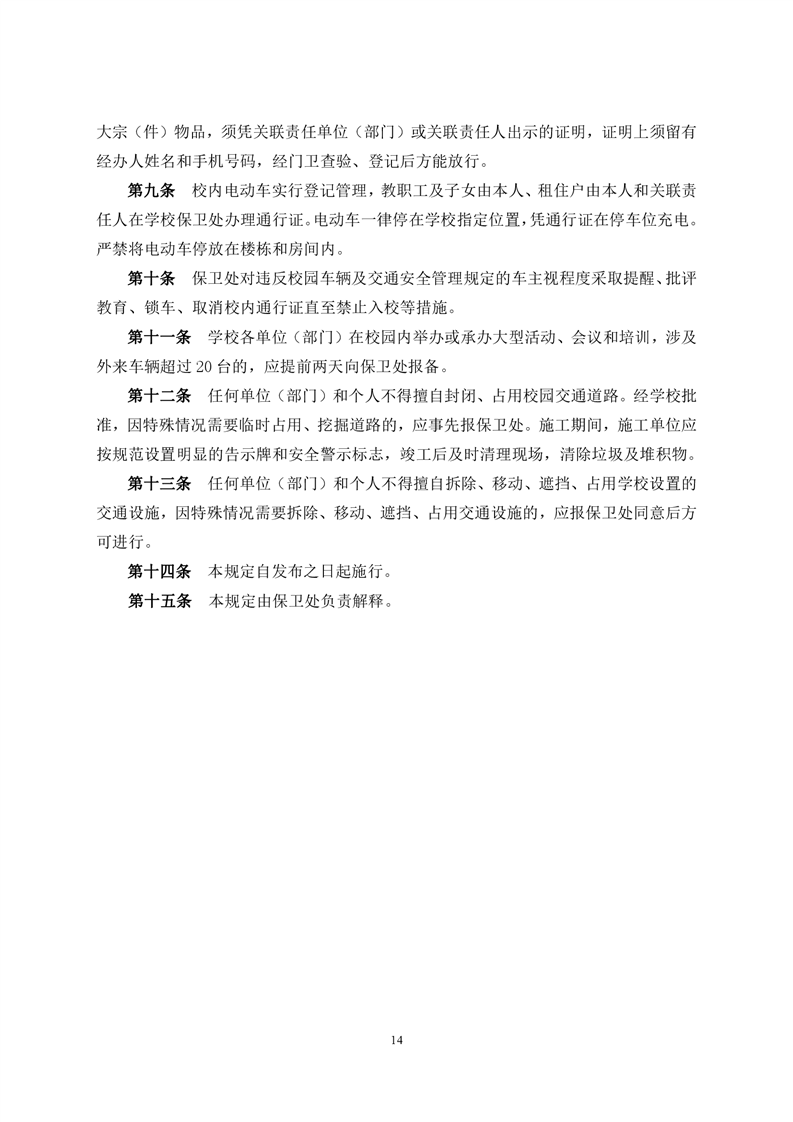 大宗（件）物品，须凭关联责任单位（部门）或关联责任人出示的证明，证明上须留有经办人姓名和手机号码，经门卫查验、登记后方能放行。

第九条 校内电动车实行登记管理，教职工及子女由本人、租住户由本人和关联责任人在学校保卫处办理通行证。电动车一律停在学校指定位置，凭通行证在停车位充电。严禁将电动车停放在楼栋和房间内。

第十条 保卫处对违反校园车辆及交通安全管理规定的车主视程度采取提醒、批评教育、锁车、取消校内通行证直至禁止入校等措施。

第十一条 学校各单位（部门）在校园内举办或承办大型活动、会议和培训，涉及外来车辆超过 20 台的，应提前两天向保卫处报备。

第十二条 任何单位（部门）和个人不得擅自封闭、占用校园交通道路。经学校批准，因特殊情况需要临时占用、挖掘道路的，应事先报保卫处。施工期间，施工单位应按规范设置明显的告示牌和安全警示标志，竣工后及时清理现场，清除垃圾及堆积物。

第十三条 任何单位（部门）和个人不得擅自拆除、移动、遮挡、占用学校设置的交通设施，因特殊情况需要拆除、移动、遮挡、占用交通设施的，应报保卫处同意后方可进行。

第十四条 本规定自发布之日起施行。

第十五条 本规定由保卫处负责解释。

14